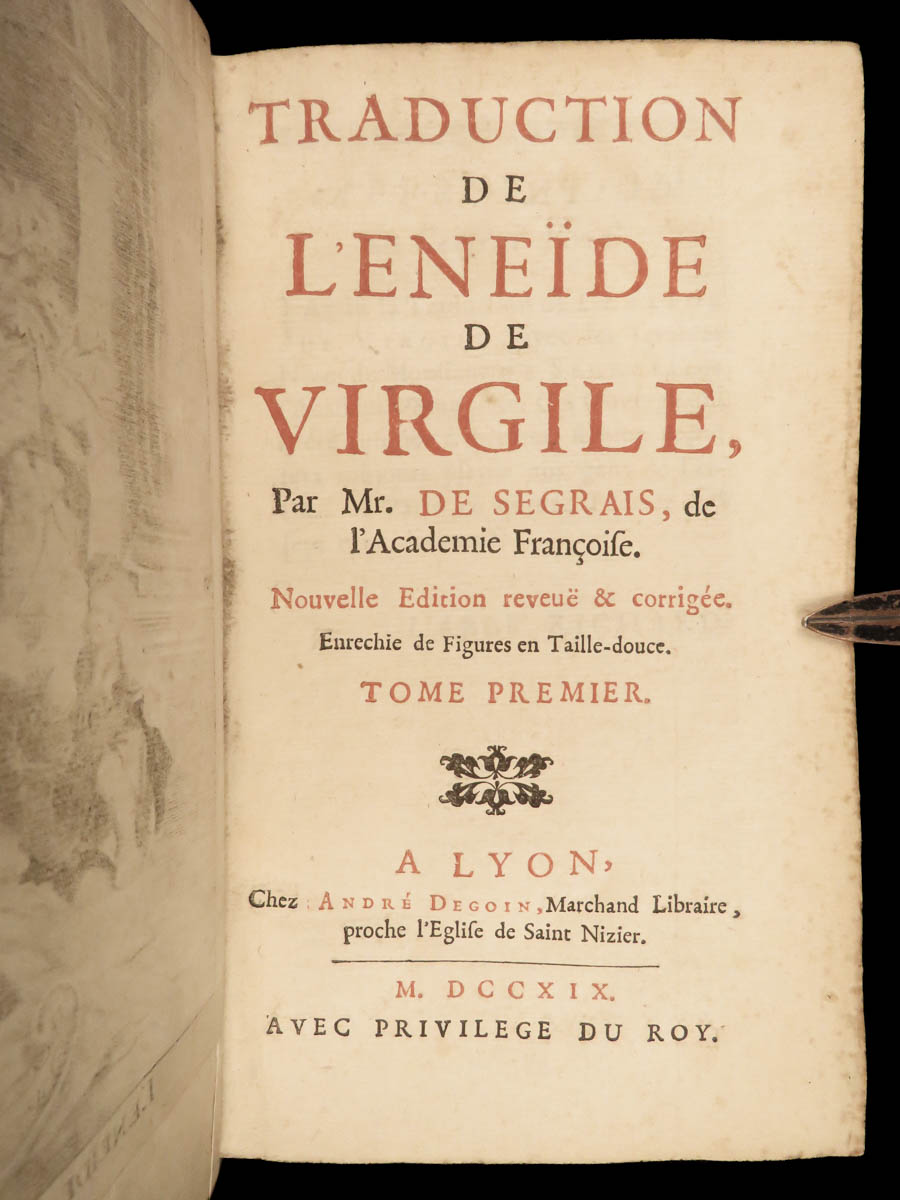 TRADUCTION
DE
L'ENEÏDE
DE
VIRGILE,

Par Mr. DE SEGRAIS, de l'Academie Françoiſe.

Nouvelle Edition reveuë & corrigée.

Enrechie de Figures en Taille-douce.

TOME PREMIER.

A LYON,
Chez ANDRÉ DEGOIN, Marchand Libraire, proche l'Egliſe de Saint Nizier.

M. DCCXIX.
AVEC PRIVILEGE DU ROY.